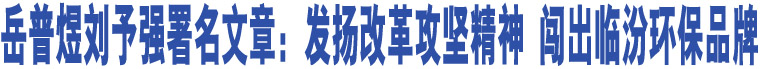 岳普煜刘予强署名文章：发扬改革攻坚精神 闯出临汾环保品牌